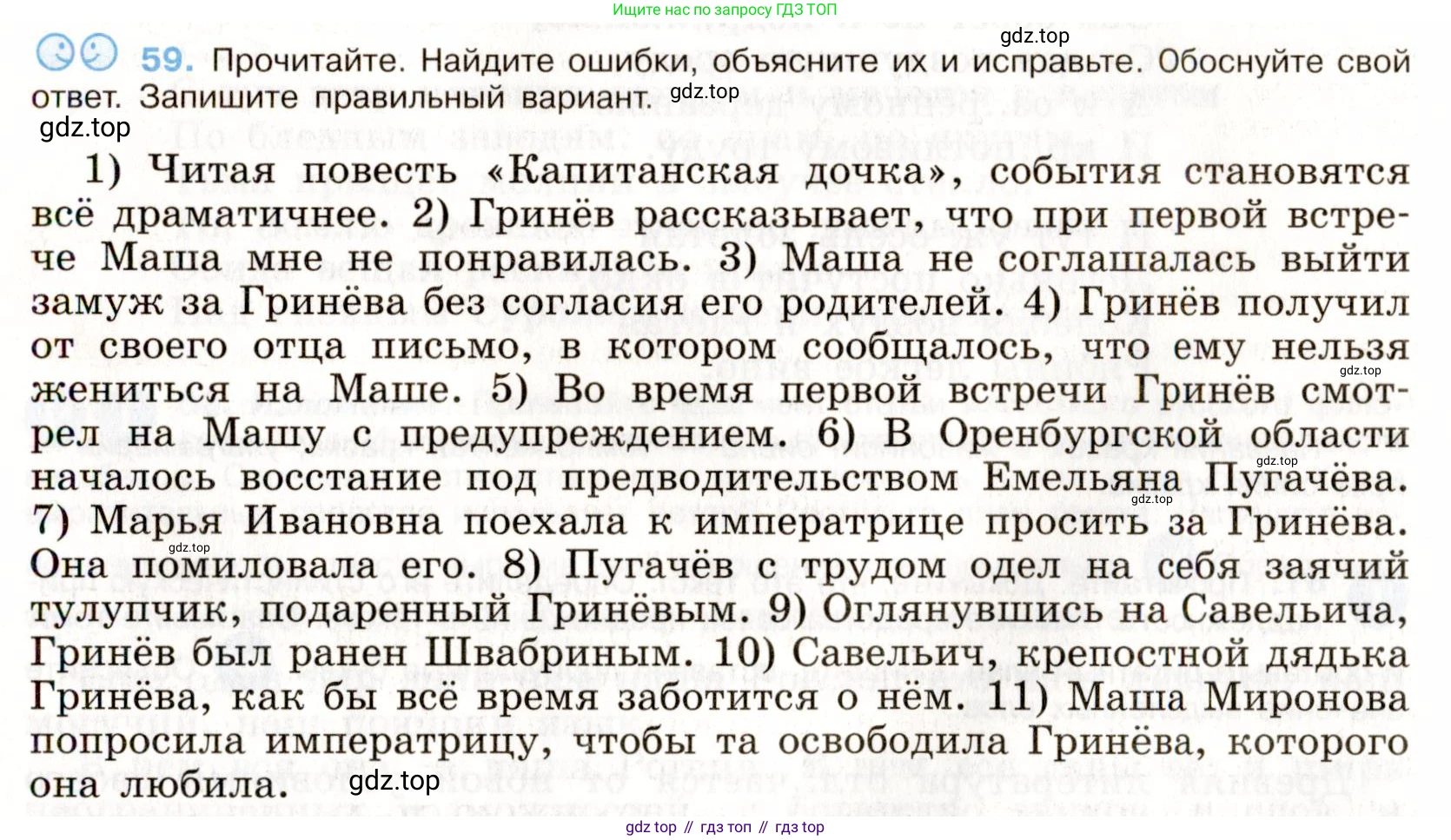 Ищите нас по запросу ГДЗ ТОП

59. Прочитайте. Найдите ошибки, объясните их и исправьте. Обоснуйте свой ответ. Запишите правильный вариант.

1) Читая повесть «Капитанская дочка», события становятся всё драматичнее. 2) Гринёв рассказывает, что при первой встрече Маша мне не понравилась. 3) Маша не соглашалась выйти замуж за Гринёва без согласия его родителей. 4) Гринёв получил от своего отца письмо, в котором сообщалось, что ему нельзя жениться на Маше. 5) Во время первой встречи Гринёв смотрел на Машу с предупреждением. 6) В Оренбургской области началось восстание под предводительством Емельяна Пугачёва. 7) Марья Ивановна поехала к императрице просить за Гринёва. Она помиловала его. 8) Пугачёв с трудом одел на себя заячий тулупчик, подаренный Гринёвым. 9) Оглянувшись на Савельича, Гринёв был ранен Швабриным. 10) Савельич, крепостной дядька Гринёва, как бы всё время заботится о нём. 11) Маша Миронова попросила императрицу, чтобы та освободила Гринёва, которого она любила.

gdz top // гдз топ // гдз top

gdz.top